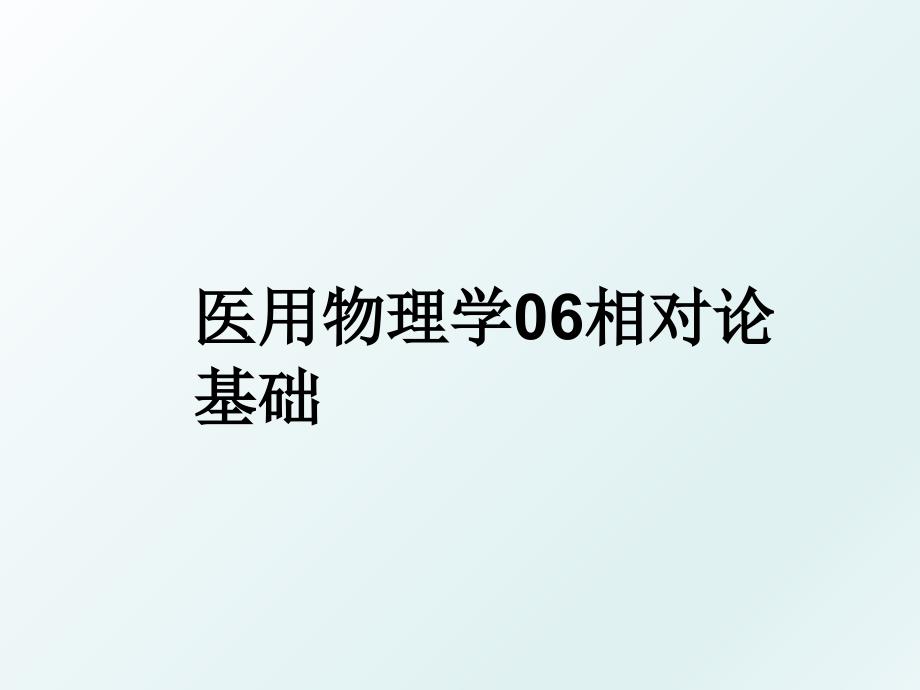 医用物理学06相对论基础